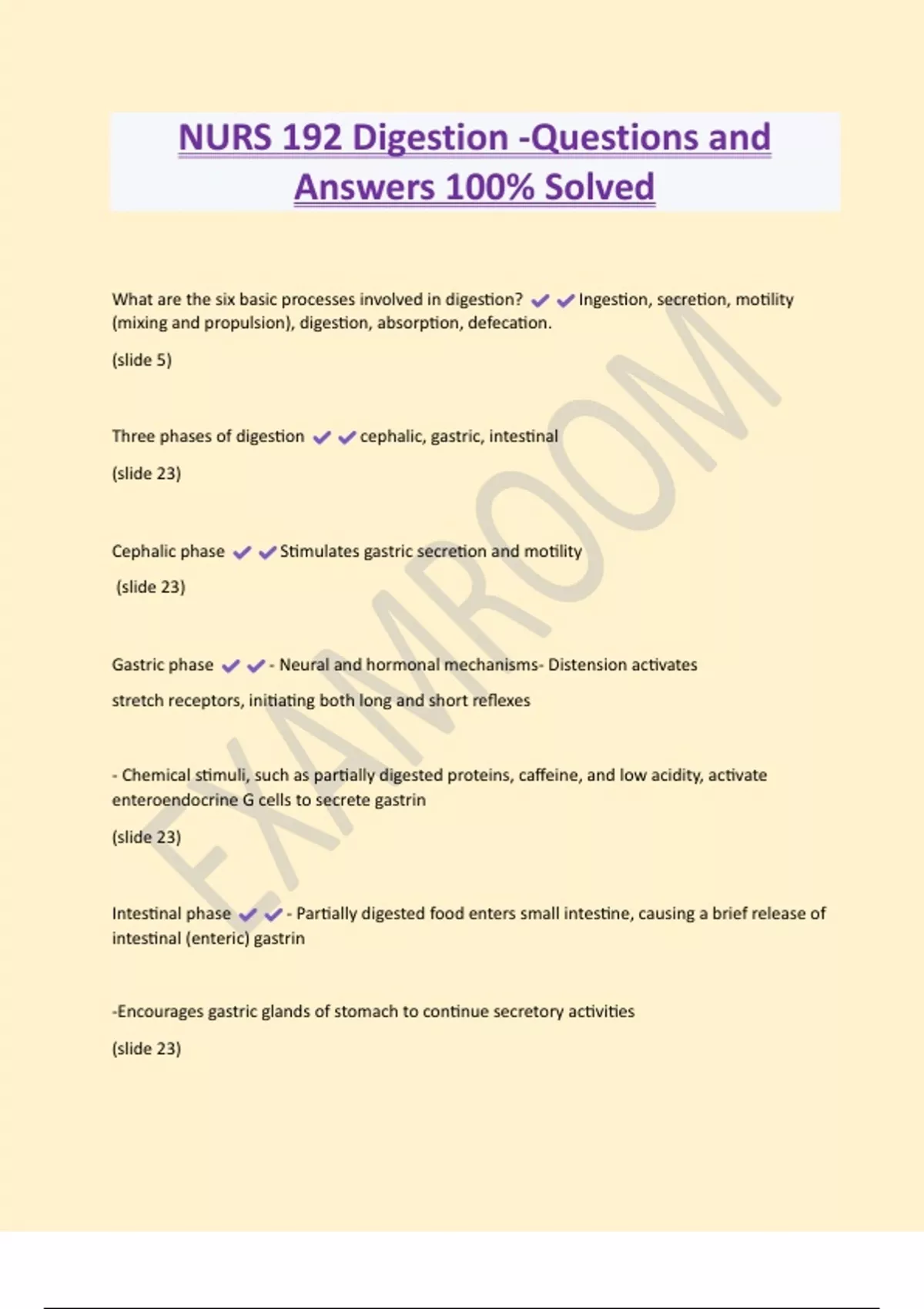 NURS 192 Digestion -Questions and Answers 100% Solved

What are the six basic processes involved in digestion? ✔✔Ingestion, secretion, motility (mixing and propulsion), digestion, absorption, defecation.

(slide 5)

Three phases of digestion ✔✔cephalic, gastric, intestinal

(slide 23)

Cephalic phase ✔✔Stimulates gastric secretion and motility

(slide 23)

Gastric phase ✔✔- Neural and hormonal mechanisms- Distension activates

stretch receptors, initiating both long and short reflexes

- Chemical stimuli, such as partially digested proteins, caffeine, and low acidity, activate enteroendocrine G cells to secrete gastrin

(slide 23)

Intestinal phase ✔✔- Partially digested food enters small intestine, causing a brief release of intestinal (enteric) gastrin

-Encourages gastric glands of stomach to continue secretory activities

(slide 23)

EXAMROOM